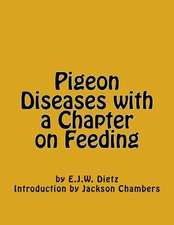 Pigeon Diseases with a Chapter on Feeding

by E.J.W. Dietz
Introduction by Jackson Chambers